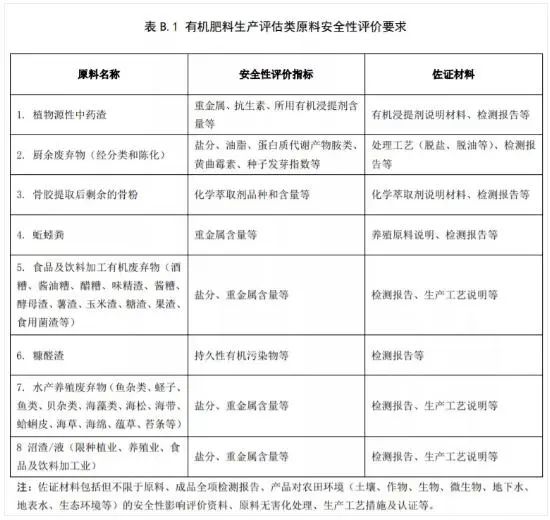 表 B.1 有机肥料生产评估类原料安全性评价要求

| 原料名称 | 安全性评价指标 | 佐证材料 |
|---|---|---|
| 1. 植物源性中药渣 | 重金属、抗生素、所用有机浸提剂含量等 | 有机浸提剂说明材料、检测报告等 |
| 2. 厨余废弃物（经分类和陈化） | 盐分、油脂、蛋白质代谢产物胺类、黄曲霉素、种子发芽指数等 | 处理工艺（脱盐、脱油等）、检测报告等 |
| 3. 骨胶提取后剩余的骨粉 | 化学萃取剂品种和含量等 | 化学萃取剂说明材料、检测报告等 |
| 4. 蚯蚓粪 | 重金属含量等 | 养殖原料说明、检测报告等 |
| 5. 食品及饮料加工有机废弃物（酒糟、酱油糟、醋糟、味精渣、酱糟、酵母渣、薯渣、玉米渣、糖渣、果渣、食用菌渣等） | 盐分、重金属含量等 | 检测报告、生产工艺说明等 |
| 6. 糠醛渣 | 持久性有机污染物等 | 检测报告等 |
| 7. 水产养殖废弃物（鱼杂类、蛏子、鱼类、贝杂类、海藻类、海松、海带、蛤蜊皮、海草、海绵、蕴草、苔条等） | 盐分、重金属含量等 | 检测报告、生产工艺说明等 |
| 8 沼渣/液（限种植业、养殖业、食品及饮料加工业） | 盐分、重金属含量等 | 检测报告、生产工艺说明等 |

注：佐证材料包括但不限于原料、成品全项检测报告、产品对农田环境（土壤、作物、生物、微生物、地下水、地表水、生态环境等）的安全性影响评价资料、原料无害化处理、生产工艺措施及认证等。